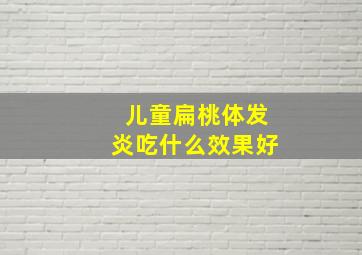 儿童扁桃体发炎吃什么效果好